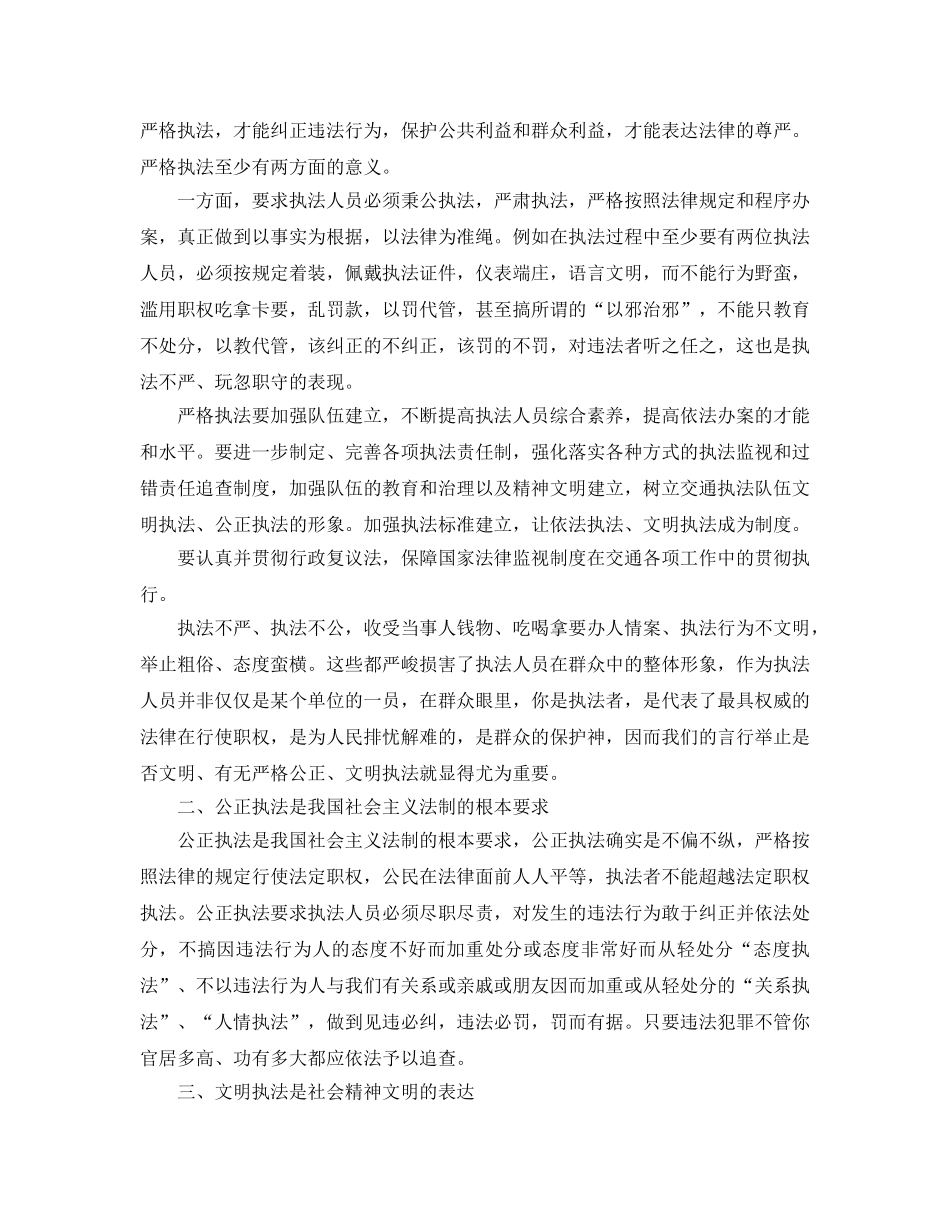 严格执法，才能纠正违法行为，保护公共利益和群众利益，才能表达法律的尊严。严格执法至少有两方面的意义。

一方面，要求执法人员必须秉公执法，严肃执法，严格按照法律规定和程序办案，真正做到以事实为根据，以法律为准绳。例如在执法过程中至少要有两位执法人员，必须按规定着装，佩戴执法证件，仪表端庄，语言文明，而不能行为野蛮，滥用职权吃拿卡要，乱罚款，以罚代管，甚至搞所谓的“以邪治邪”，不能只教育不处分，以教代管，该纠正的不纠正，该罚的不罚，对违法者听之任之，这也是执法不严、玩忽职守的表现。

严格执法要加强队伍建立，不断提高执法人员综合素养，提高依法办案的才能和水平。要进一步制定、完善各项执法责任制，强化落实各种方式的执法监视和过错责任追查制度，加强队伍的教育和治理以及精神文明建立，树立交通执法队伍文明执法、公正执法的形象。加强执法标准建立，让依法执法、文明执法成为制度。

要认真并贯彻行政复议法，保障国家法律监视制度在交通各项工作中的贯彻执行。

执法不严、执法不公，收受当事人钱物、吃喝拿要办人情案、执法行为不文明，举止粗俗、态度蛮横。这些都严峻损害了执法人员在群众中的整体形象，作为执法人员并非仅仅是某个单位的一员，在群众眼里，你是执法者，是代表了最具权威的法律在行使职权，是为人民排忧解难的，是群众的保护神，因而我们的言行举止是否文明、有无严格公正、文明执法就显得尤为重要。

二、公正执法是我国社会主义法制的根本要求

公正执法是我国社会主义法制的根本要求，公正执法确实是不偏不纵，严格按照法律的规定行使法定职权，公民在法律面前人人平等，执法者不能超越法定职权执法。公正执法要求执法人员必须尽职尽责，对发生的违法行为敢于纠正并依法处分，不搞因违法行为人的态度不好而加重处分或态度非常好而从轻处分“态度执法”、不以违法行为人与我们有关系或亲戚或朋友因而加重或从轻处分的“关系执法”、“人情执法”，做到见违必纠，违法必罚，罚而有据。只要违法犯罪不管你官居多高、功有多大都应依法予以追查。

三、文明执法是社会精神文明的表达